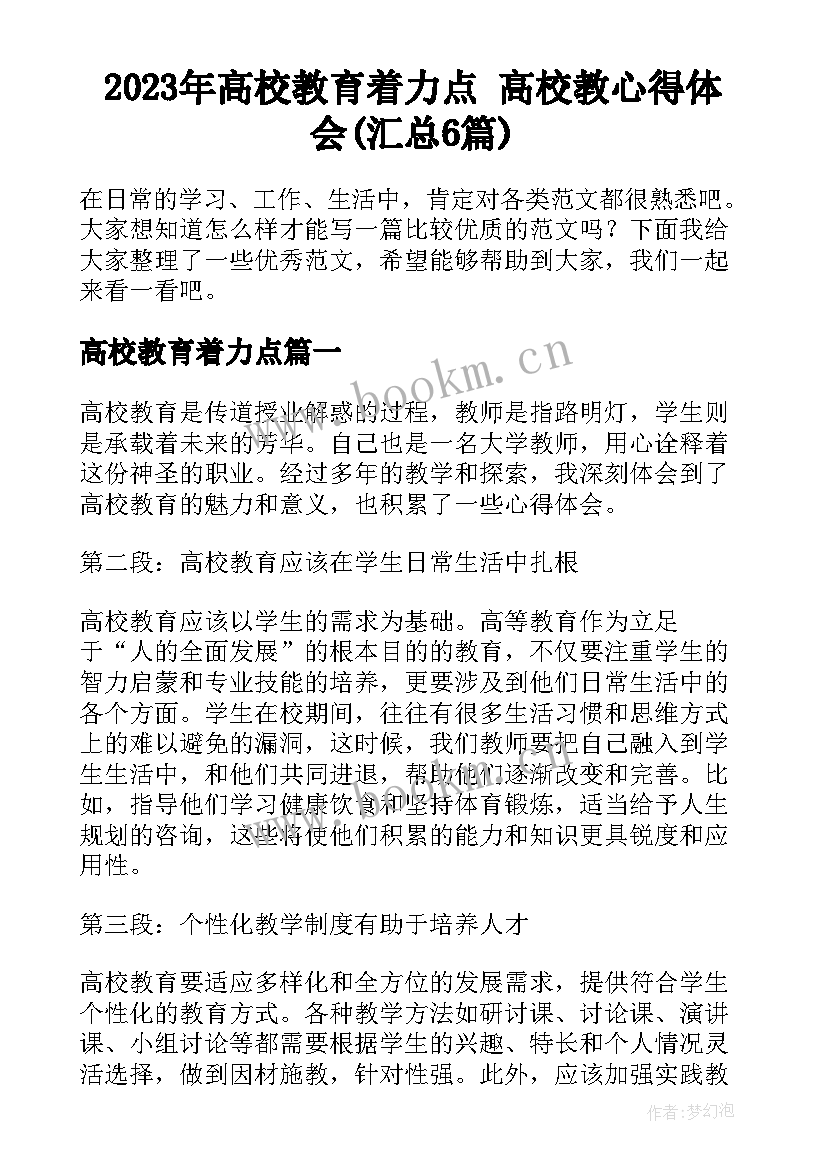 2023年高校教育着力点 高校教心得体会(汇总6篇)

在日常的学习、工作、生活中，肯定对各类范文都很熟悉吧。大家想知道怎么样才能写一篇比较优质的范文吗？下面我给大家整理了一些优秀范文，希望能够帮助到大家，我们一起来看一看吧。

高校教育着力点篇一

www.bookm.cn

高校教育是传道授业解惑的过程，教师是指路明灯，学生则是承载着未来的芳华。自己也是一名大学教师，用心诠释着这份神圣的职业。经过多年的教学和探索，我深刻体会到了高校教育的魅力和意义，也积累了一些心得体会。

第二段：高校教育应该在学生日常生活中扎根

高校教育应该以学生的需求为基础。高等教育作为立足于“人的全面发展”的根本目的的教育，不仅要注重学生的智力启蒙和专业技能的培养，更要涉及到他们日常生活中的各个方面。学生在校期间，往往有很多生活习惯和思维方式上的难以避免的漏洞，这时候，我们教师要把自己融入到学生生活中，和他们共同进退，帮助他们逐渐改变和完善。比如，指导他们学习健康饮食和坚持体育锻炼，适当给予人生规划的咨询，这些将使他们积累的能力和知识更具锐度和应用性。

第三段：个性化教学制度有助于培养人才

高校教育要适应多样化和全方位的发展需求，提供符合学生个性化的教育方式。各种教学方法如研讨课、讨论课、演讲课、小组讨论等都需要根据学生的兴趣、特长和个人情况灵活选择，做到因材施教，针对性强。此外，应该加强实践教

作者：梦幻泡